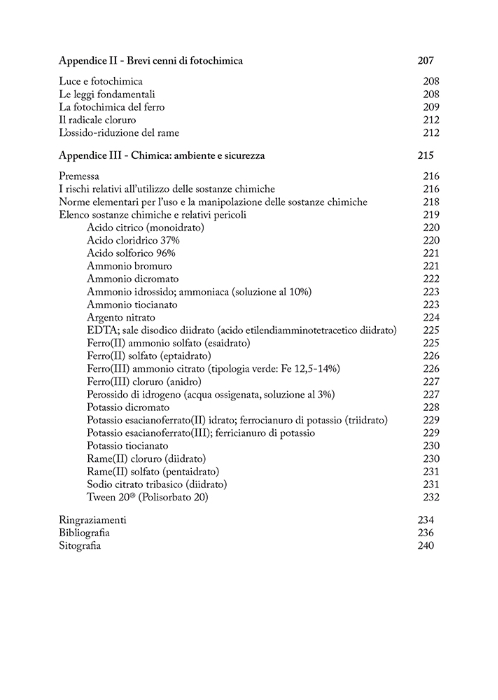 Appendice II - Brevi cenni di fotochimica 207

Luce e fotochimica 208
Le leggi fondamentali 208
La fotochimica del ferro 209
Il radicale cloruro 212
L'ossido-riduzione del rame 212

Appendice III - Chimica: ambiente e sicurezza 215

Premessa 216
I rischi relativi all'utilizzo delle sostanze chimiche 216
Norme elementari per l'uso e la manipolazione delle sostanze chimiche 218
Elenco sostanze chimiche e relativi pericoli 219
Acido citrico (monoidrato) 220
Acido cloridrico 37% 220
Acido solforico 96% 221
Ammonio bromuro 221
Ammonio dicromato 222
Ammonio idrossido; ammoniaca (soluzione al 10%) 223
Ammonio tiocianato 223
Argento nitrato 224
EDTA; sale disodico diidrato (acido etilendiamminotetracetico diidrato) 225
Ferro(II) ammonio solfato (esaidrato) 225
Ferro(II) solfato (eptaidrato) 226
Ferro(III) ammonio citrato (tipologia verde: Fe 12,5-14%) 226
Ferro(III) cloruro (anidro) 227
Perossido di idrogeno (acqua ossigenata, soluzione al 3%) 227
Potassio dicromato 228
Potassio esacianoferrato(II) idrato; ferrocianuro di potassio (triidrato) 229
Potassio esacianoferrato(III); ferricianuro di potassio 229
Potassio tiocianato 230
Rame(II) cloruro (diidrato) 230
Rame(II) solfato (pentaidrato) 231
Sodio citrato tribasico (diidrato) 231
Tween 20® (Polisorbato 20) 232

Ringraziamenti 234
Bibliografia 236
Sitografia 240